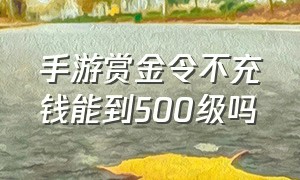 手游赏金令不充钱能到500级吗